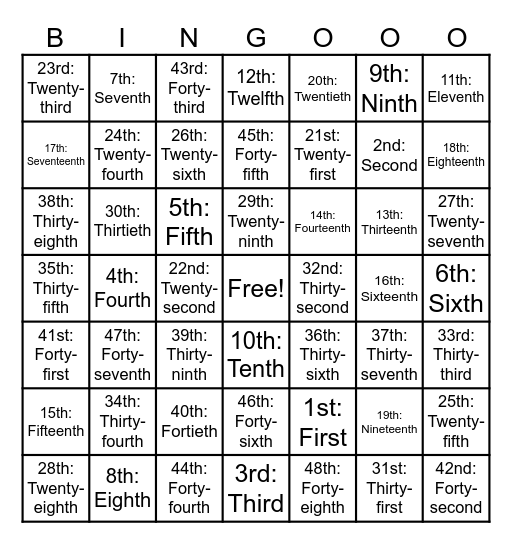 | B | I | N | G | O | O | O |
|---|---|---|---|---|---|---|
| 23rd: Twenty-third | 7th: Seventh | 43rd: Forty-third | 12th: Twelfth | 20th: Twentieth | 9th: Ninth | 11th: Eleventh |
| 17th: Seventeenth | 24th: Twenty-fourth | 26th: Twenty-sixth | 45th: Forty-fifth | 21st: Twenty-first | 2nd: Second | 18th: Eighteenth |
| 38th: Thirty-eighth | 30th: Thirtieth | 5th: Fifth | 29th: Twenty-ninth | 14th: Fourteenth | 13th: Thirteenth | 27th: Twenty-seventh |
| 35th: Thirty-fifth | 4th: Fourth | 22nd: Twenty-second | Free! | 32nd: Thirty-second | 16th: Sixteenth | 6th: Sixth |
| 41st: Forty-first | 47th: Forty-seventh | 39th: Thirty-ninth | 10th: Tenth | 36th: Thirty-sixth | 37th: Thirty-seventh | 33rd: Thirty-third |
| 15th: Fifteenth | 34th: Thirty-fourth | 40th: Fortieth | 46th: Forty-sixth | 1st: First | 19th: Nineteenth | 25th: Twenty-fifth |
| 28th: Twenty-eighth | 8th: Eighth | 44th: Forty-fourth | 3rd: Third | 48th: Forty-eighth | 31st: Thirty-first | 42nd: Forty-second |